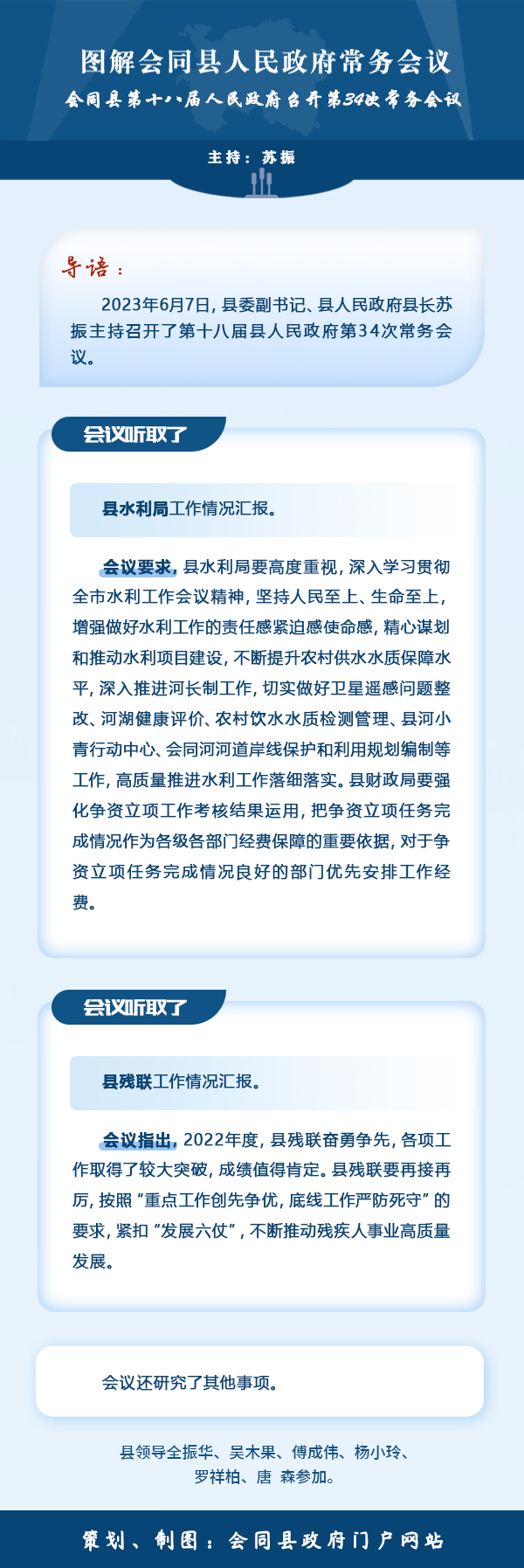 图解会同县人民政府常务会议

会同县第十八届人民政府召开第34次常务会议

主持：苏振

导语：

2023年6月7日，县委副书记、县人民政府县长苏振主持召开了第十八届县人民政府第34次常务会议。

会议听取了

县水利局工作情况汇报。

会议要求，县水利局要高度重视，深入学习贯彻全市水利工作会议精神，坚持人民至上、生命至上，增强做好水利工作的责任感紧迫感使命感，精心谋划和推动水利项目建设，不断提升农村供水水质保障水平，深入推进河长制工作，切实做好卫星遥感问题整改、河湖健康评价、农村饮水水质检测管理、县河小青行动中心、会同河河道岸线保护和利用规划编制等工作，高质量推进水利工作落细落实。县财政局要强化争资立项工作考核结果运用，把争资立项任务完成情况作为各级各部门经费保障的重要依据，对于争资立项任务完成情况良好的部门优先安排工作经费。

会议听取了

县残联工作情况汇报。

会议指出，2022年度，县残联奋勇争先，各项工作取得了较大突破，成绩值得肯定。县残联要再接再厉，按照“重点工作创先争优，底线工作严防死守”的要求，紧扣“发展六仗”，不断推动残疾人事业高质量发展。

会议还研究了其他事项。

县领导全振华、吴木果、傅成伟、杨小玲、罗祥柏、唐 森参加。

策划、制图：会同县政府门户网站